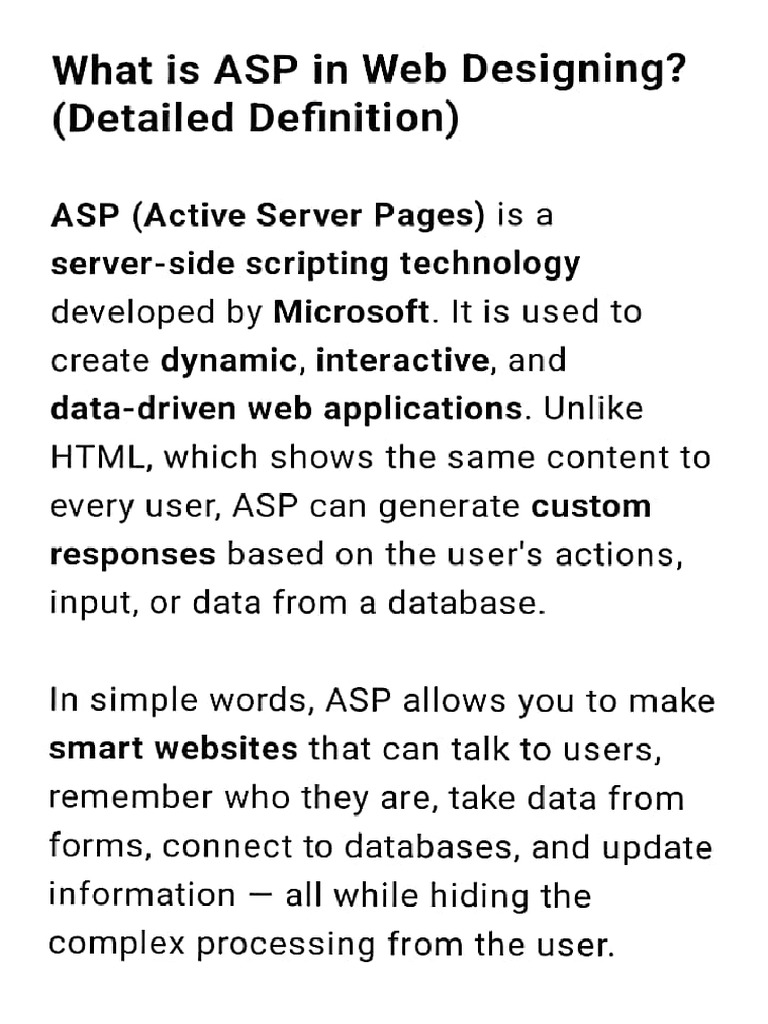 What is ASP in Web Designing? (Detailed Definition)

ASP (Active Server Pages) is a server-side scripting technology developed by Microsoft. It is used to create dynamic, interactive, and data-driven web applications. Unlike HTML, which shows the same content to every user, ASP can generate custom responses based on the user's actions, input, or data from a database.

In simple words, ASP allows you to make smart websites that can talk to users, remember who they are, take data from forms, connect to databases, and update information — all while hiding the complex processing from the user.